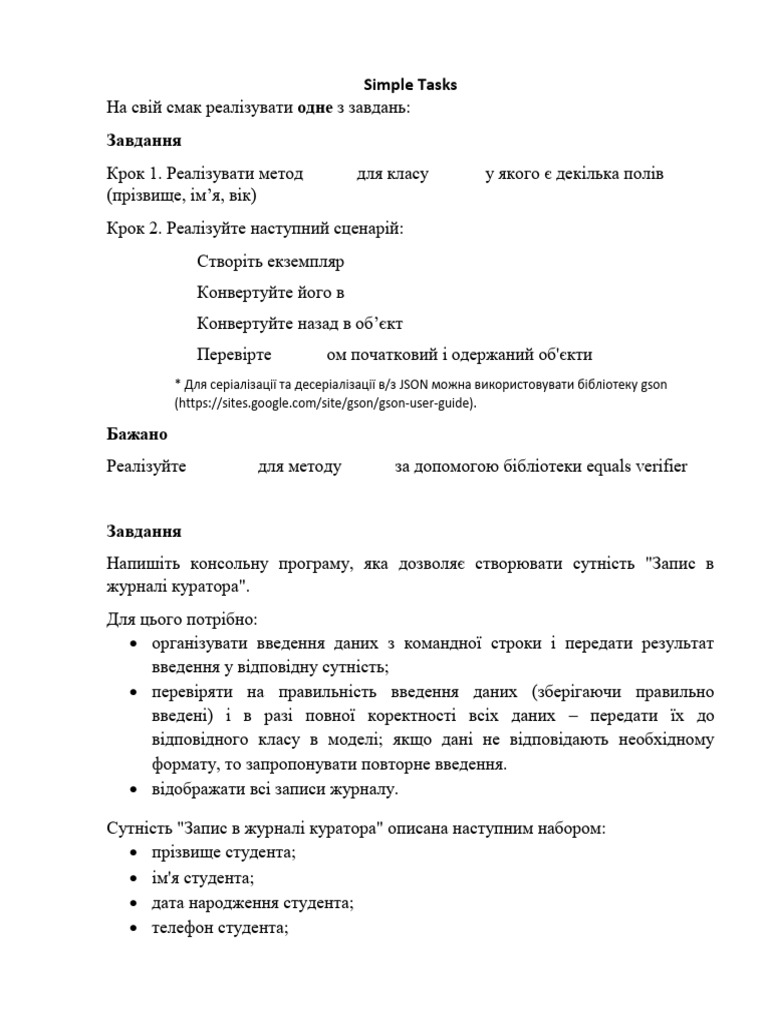 Simple Tasks

На свій смак реалізувати **одне** з завдань:

**Завдання**

Крок 1. Реалізувати метод для класу у якого є декілька полів (прізвище, ім'я, вік)

Крок 2. Реалізуйте наступний сценарій:

Створіть екземпляр

Конвертуйте його в

Конвертуйте назад в об'єкт

Перевірте ом початковий і одержаний об'єкти

\* Для серіалізації та десеріалізації в/з JSON можна використовувати бібліотеку gson (https://sites.google.com/site/gson/gson-user-guide).

**Бажано**

Реалізуйте для методу за допомогою бібліотеки equals verifier

**Завдання**

Напишіть консольну програму, яка дозволяє створювати сутність "Запис в журналі куратора".

Для цього потрібно:

- організувати введення даних з командної строки і передати результат введення у відповідну сутність;
- перевіряти на правильність введення даних (зберігаючи правильно введені) і в разі повної коректності всіх даних – передати їх до відповідного класу в моделі; якщо дані не відповідають необхідному формату, то запропонувати повторне введення.
- відображати всі записи журналу.

Сутність "Запис в журналі куратора" описана наступним набором:

- прізвище студента;
- ім'я студента;
- дата народження студента;
- телефон студента;